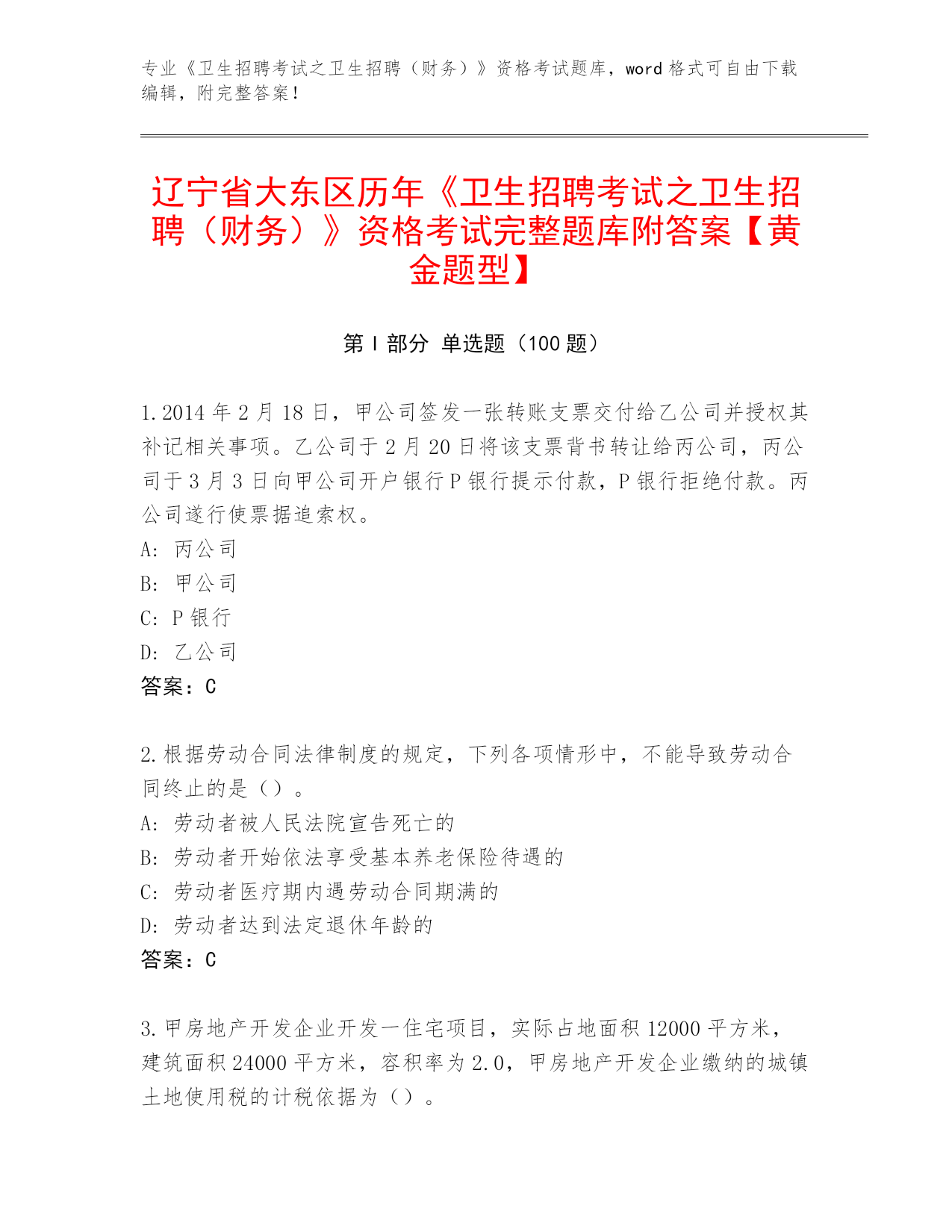 专业《卫生招聘考试之卫生招聘（财务）》资格考试题库，word 格式可自由下载编辑，附完整答案！

辽宁省大东区历年《卫生招聘考试之卫生招聘（财务）》资格考试完整题库附答案【黄金题型】

第 I 部分 单选题（100 题）

1. 2014 年 2 月 18 日，甲公司签发一张转账支票交付给乙公司并授权其补记相关事项。乙公司于 2 月 20 日将该支票背书转让给丙公司，丙公司于 3 月 3 日向甲公司开户银行 P 银行提示付款，P 银行拒绝付款。丙公司遂行使票据追索权。
A: 丙公司
B: 甲公司
C: P 银行
D: 乙公司
答案：C

2. 根据劳动合同法律制度的规定，下列各项情形中，不能导致劳动合同终止的是（）。
A: 劳动者被人民法院宣告死亡的
B: 劳动者开始依法享受基本养老保险待遇的
C: 劳动者医疗期内遇劳动合同期满的
D: 劳动者达到法定退休年龄的
答案：C

3. 甲房地产开发企业开发一住宅项目，实际占地面积 12000 平方米，建筑面积 24000 平方米，容积率为 2.0，甲房地产开发企业缴纳的城镇土地使用税的计税依据为（）。